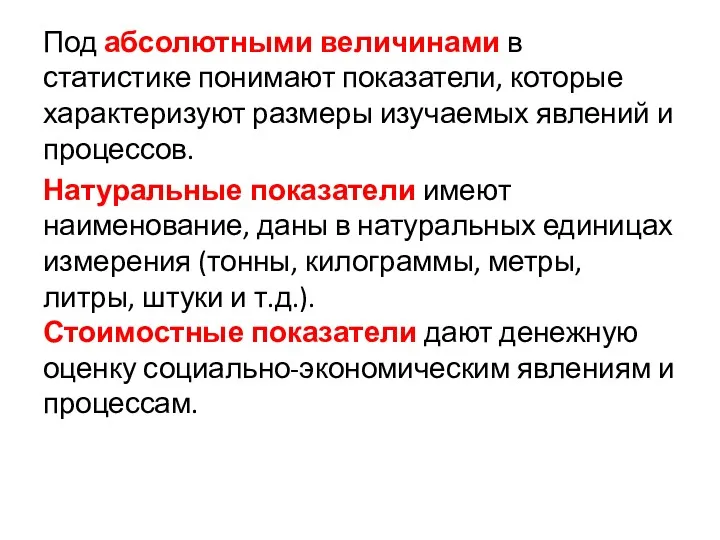 Под абсолютными величинами в статистике понимают показатели, которые характеризуют размеры изучаемых явлений и процессов.

Натуральные показатели имеют наименование, даны в натуральных единицах измерения (тонны, килограммы, метры, литры, штуки и т.д.).
Стоимостные показатели дают денежную оценку социально-экономическим явлениям и процессам.